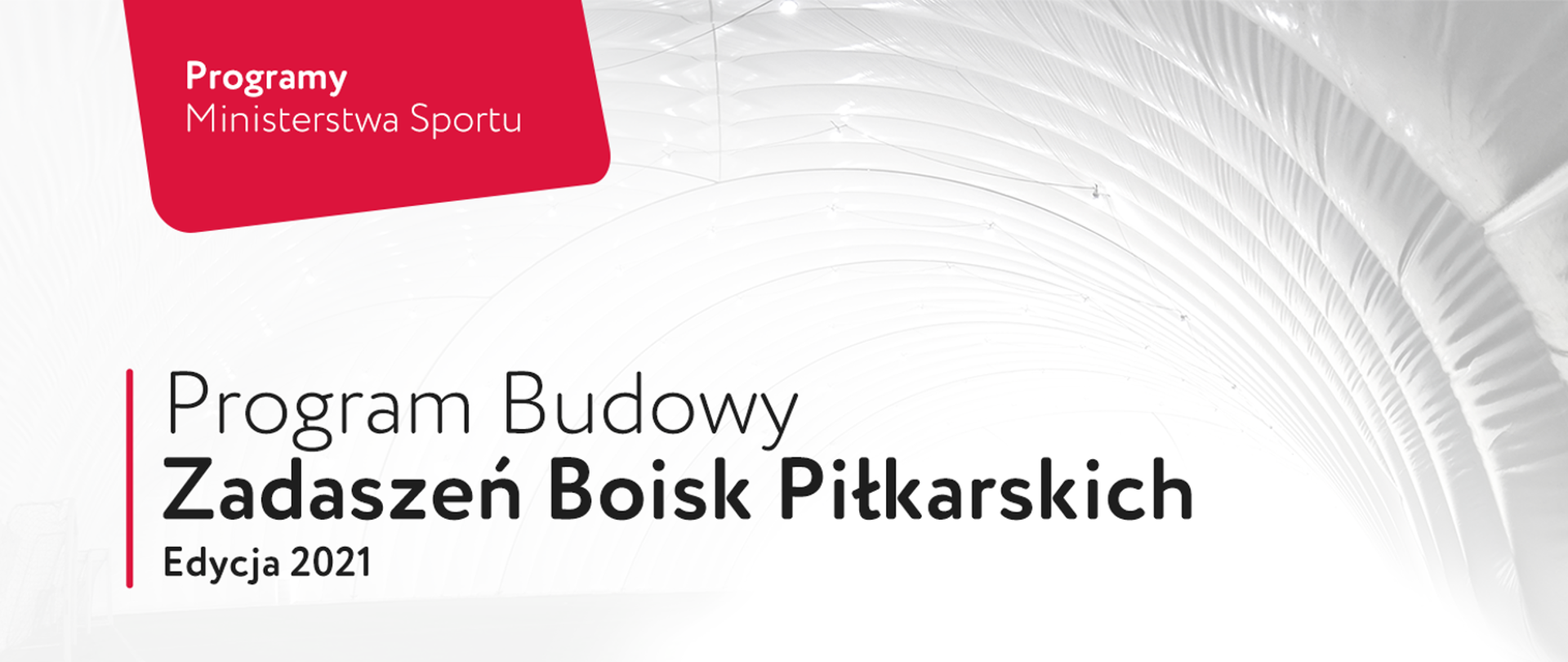 Programy
Ministerstwa Sportu

Program Budowy
Zadaszeń Boisk Piłkarskich
Edycja 2021